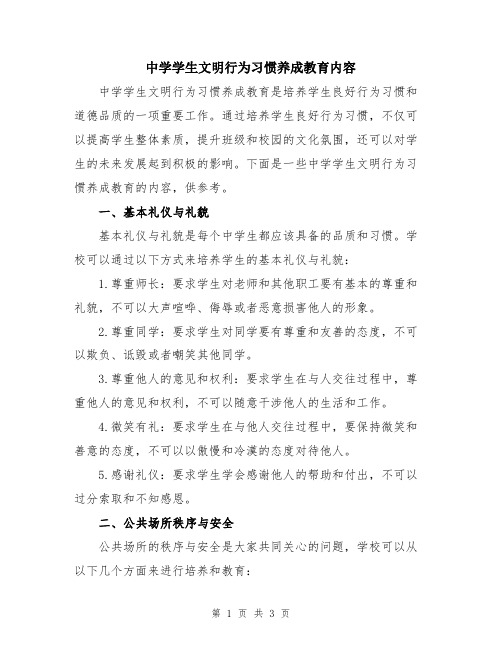 中学学生文明行为习惯养成教育内容

中学学生文明行为习惯养成教育是培养学生良好行为习惯和道德品质的一项重要工作。通过培养学生良好行为习惯，不仅可以提高学生整体素质，提升班级和校园的文化氛围，还可以对学生的未来发展起到积极的影响。下面是一些中学学生文明行为习惯养成教育的内容，供参考。

一、基本礼仪与礼貌

基本礼仪与礼貌是每个中学生都应该具备的品质和习惯。学校可以通过以下方式来培养学生的基本礼仪与礼貌：

1.尊重师长：要求学生对老师和其他职工要有基本的尊重和礼貌，不可以大声喧哗、侮辱或者恶意损害他人的形象。

2.尊重同学：要求学生对同学要有尊重和友善的态度，不可以欺负、诋毁或者嘲笑其他同学。

3.尊重他人的意见和权利：要求学生在与人交往过程中，尊重他人的意见和权利，不可以随意干涉他人的生活和工作。

4.微笑有礼：要求学生在与他人交往过程中，要保持微笑和善意的态度，不可以以傲慢和冷漠的态度对待他人。

5.感谢礼仪：要求学生学会感谢他人的帮助和付出，不可以过分索取和不知感恩。

二、公共场所秩序与安全

公共场所的秩序与安全是大家共同关心的问题，学校可以从以下几个方面来进行培养和教育：

第 1 页 共 3 页